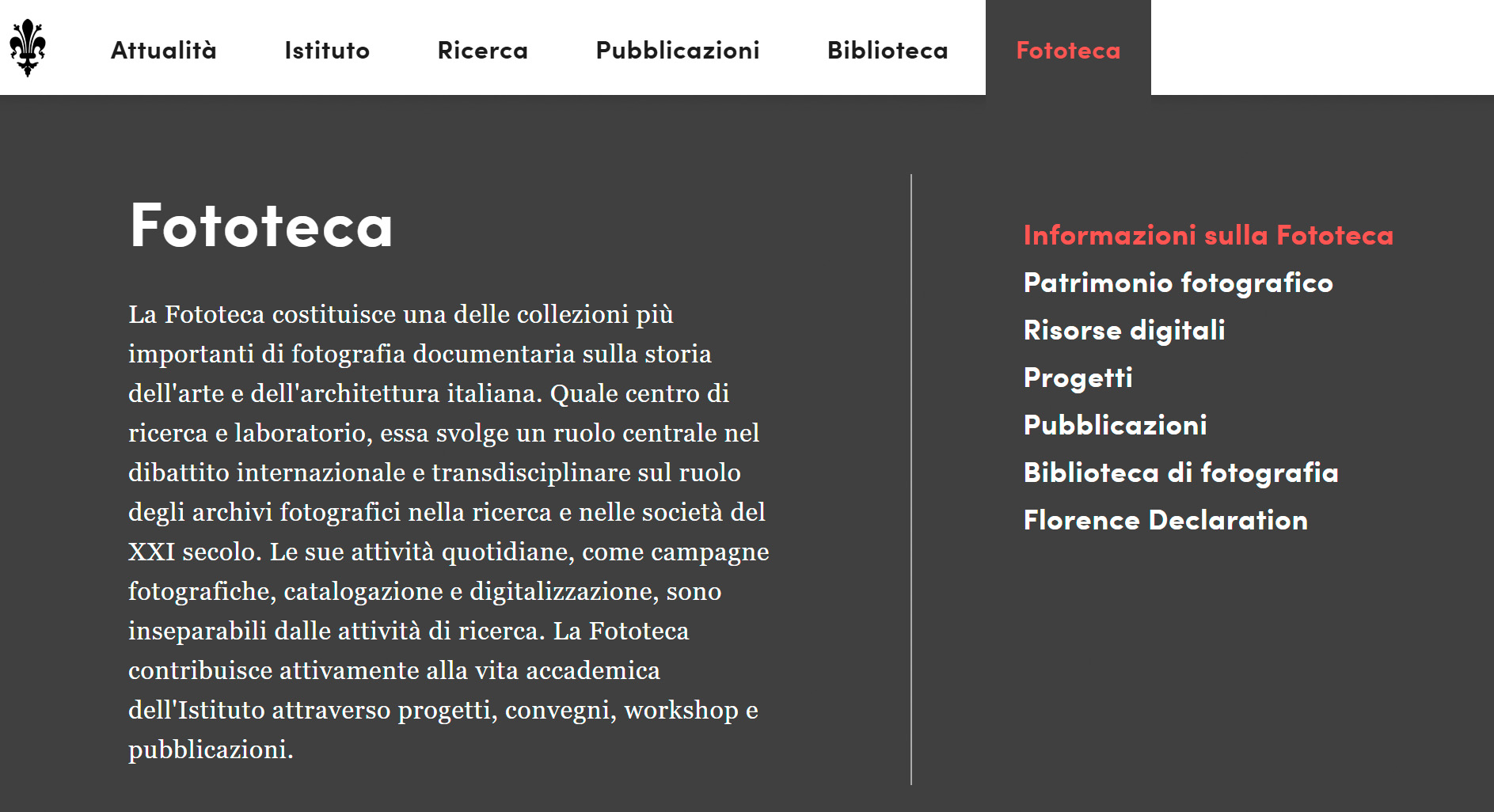 Attualità Istituto Ricerca Pubblicazioni Biblioteca Fototeca

Fototeca

La Fototeca costituisce una delle collezioni più importanti di fotografia documentaria sulla storia dell'arte e dell'architettura italiana. Quale centro di ricerca e laboratorio, essa svolge un ruolo centrale nel dibattito internazionale e transdisciplinare sul ruolo degli archivi fotografici nella ricerca e nelle società del XXI secolo. Le sue attività quotidiane, come campagne fotografiche, catalogazione e digitalizzazione, sono inseparabili dalle attività di ricerca. La Fototeca contribuisce attivamente alla vita accademica dell'Istituto attraverso progetti, convegni, workshop e pubblicazioni.

Informazioni sulla Fototeca
Patrimonio fotografico
Risorse digitali
Progetti
Pubblicazioni
Biblioteca di fotografia
Florence Declaration